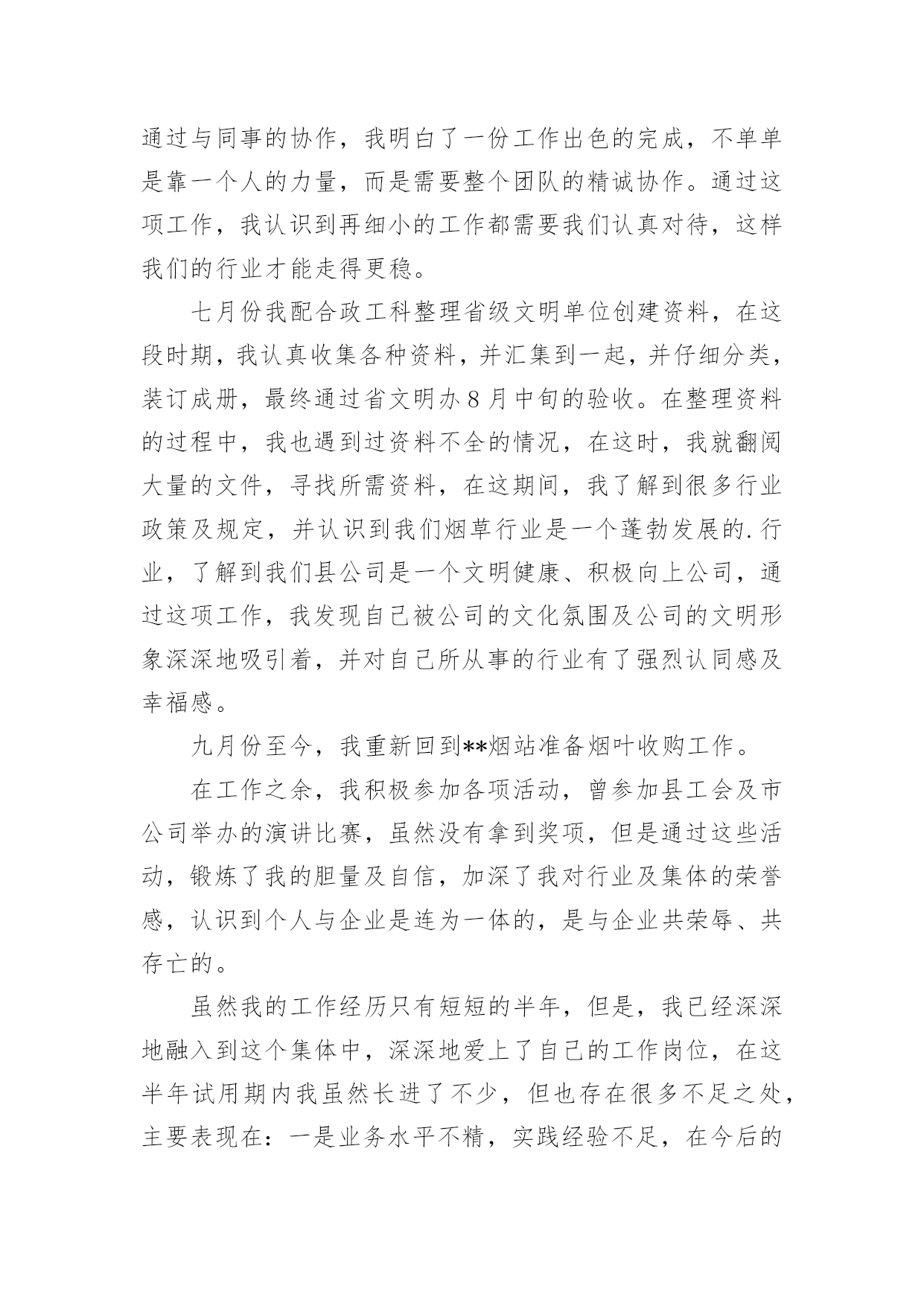 通过与同事的协作，我明白了一份工作出色的完成，不单单是靠一个人的力量，而是需要整个团队的精诚协作。通过这项工作，我认识到再细小的工作都需要我们认真对待，这样我们的行业才能走得更稳。

七月份我配合政工科整理省级文明单位创建资料，在这段时期，我认真收集各种资料，并汇集到一起，并仔细分类，装订成册，最终通过省文明办8月中旬的验收。在整理资料的过程中，我也遇到过资料不全的情况，在这时，我就翻阅大量的文件，寻找所需资料，在这期间，我了解到很多行业政策及规定，并认识到我们烟草行业是一个蓬勃发展的.行业，了解到我们县公司是一个文明健康、积极向上公司，通过这项工作，我发现自己被公司的文化氛围及公司的文明形象深深地吸引着，并对自己所从事的行业有了强烈认同感及幸福感。

九月份至今，我重新回到**烟站准备烟叶收购工作。

在工作之余，我积极参加各项活动，曾参加县工会及市公司举办的演讲比赛，虽然没有拿到奖项，但是通过这些活动，锻炼了我的胆量及自信，加深了我对行业及集体的荣誉感，认识到个人与企业是连为一体的，是与企业共荣辱、共存亡的。

虽然我的工作经历只有短短的半年，但是，我已经深深地融入到这个集体中，深深地爱上了自己的工作岗位，在这半年试用期内我虽然长进了不少，但也存在很多不足之处，主要表现在：一是业务水平不精，实践经验不足，在今后的